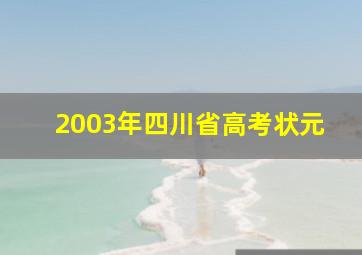 2003年四川省高考状元